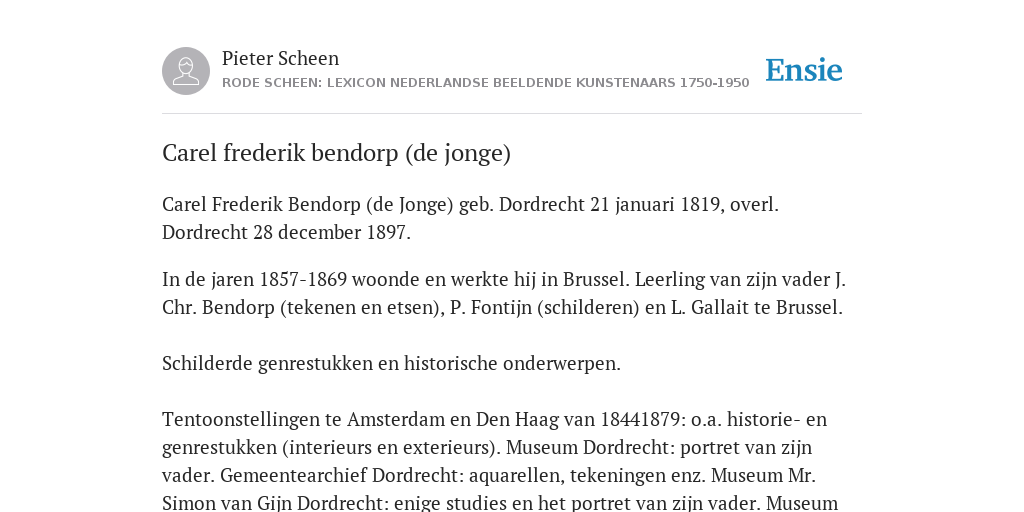 Pieter Scheen
RODE SCHEEN: LEXICON NEDERLANDSE BEELDENDE KUNSTENAARS 1750-1950

Ensie

Carel frederik bendorp (de jonge)

Carel Frederik Bendorp (de Jonge) geb. Dordrecht 21 januari 1819, overl. Dordrecht 28 december 1897.

In de jaren 1857-1869 woonde en werkte hij in Brussel. Leerling van zijn vader J. Chr. Bendorp (tekenen en etsen), P. Fontijn (schilderen) en L. Gallait te Brussel.

Schilderde genrestukken en historische onderwerpen.

Tentoonstellingen te Amsterdam en Den Haag van 18441879: o.a. historie- en genrestukken (interieurs en exterieurs). Museum Dordrecht: portret van zijn vader. Gemeentearchief Dordrecht: aquarellen, tekeningen enz. Museum Mr. Simon van Gijn Dordrecht: enige studies en het portret van zijn vader. Museum